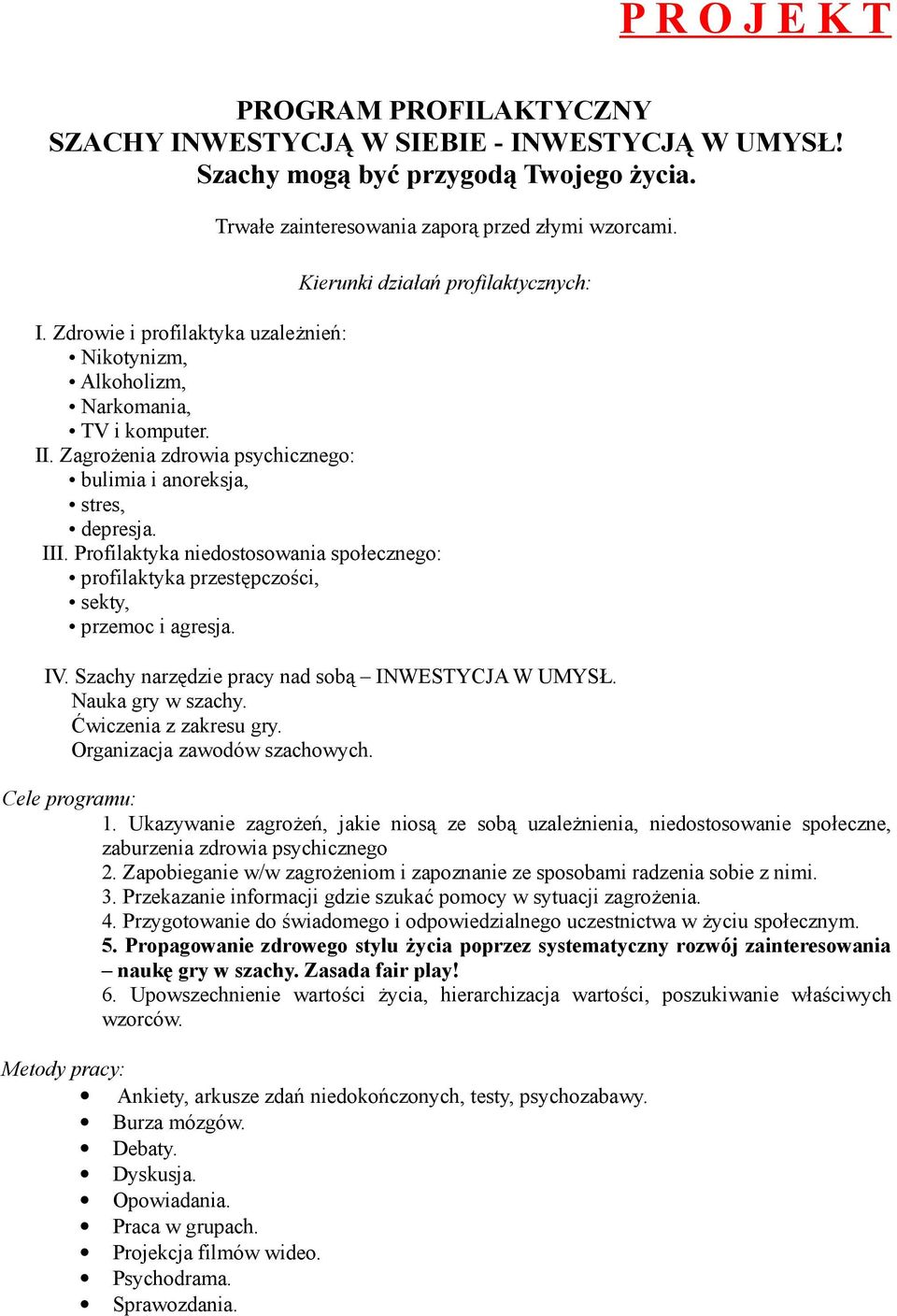 P R O J E K T

PROGRAM PROFILAKTYCZNY
SZACHY INWESTYCJĄ W SIEBIE - INWESTYCJĄ W UMYSŁ!
Szachy mogą być przygodą Twojego życia.

Trwałe zainteresowania zaporą przed złymi wzorcami.

Kierunki działań profilaktycznych:

I. Zdrowie i profilaktyka uzależnień:
• Nikotynizm,
• Alkoholizm,
• Narkomania,
• TV i komputer.
II. Zagrożenia zdrowia psychicznego:
• bulimia i anoreksja,
• stres,
• depresja.
III. Profilaktyka niedostosowania społecznego:
• profilaktyka przestępczości,
• sekty,
• przemoc i agresja.

IV. Szachy narzędzie pracy nad sobą – INWESTYCJA W UMYSŁ.
Nauka gry w szachy.
Ćwiczenia z zakresu gry.
Organizacja zawodów szachowych.

Cele programu:
1. Ukazywanie zagrożeń, jakie niosą ze sobą uzależnienia, niedostosowanie społeczne, zaburzenia zdrowia psychicznego
2. Zapobieganie w/w zagrożeniom i zapoznanie ze sposobami radzenia sobie z nimi.
3. Przekazanie informacji gdzie szukać pomocy w sytuacji zagrożenia.
4. Przygotowanie do świadomego i odpowiedzialnego uczestnictwa w życiu społecznym.
5. Propagowanie zdrowego stylu życia poprzez systematyczny rozwój zainteresowania – naukę gry w szachy. Zasada fair play!
6. Upowszechnienie wartości życia, hierarchizacja wartości, poszukiwanie właściwych wzorców.

Metody pracy:
• Ankiety, arkusze zdań niedokończonych, testy, psychozabawy.
• Burza mózgów.
• Debaty.
• Dyskusja.
• Opowiadania.
• Praca w grupach.
• Projekcja filmów wideo.
• Psychodrama.
• Sprawozdania.